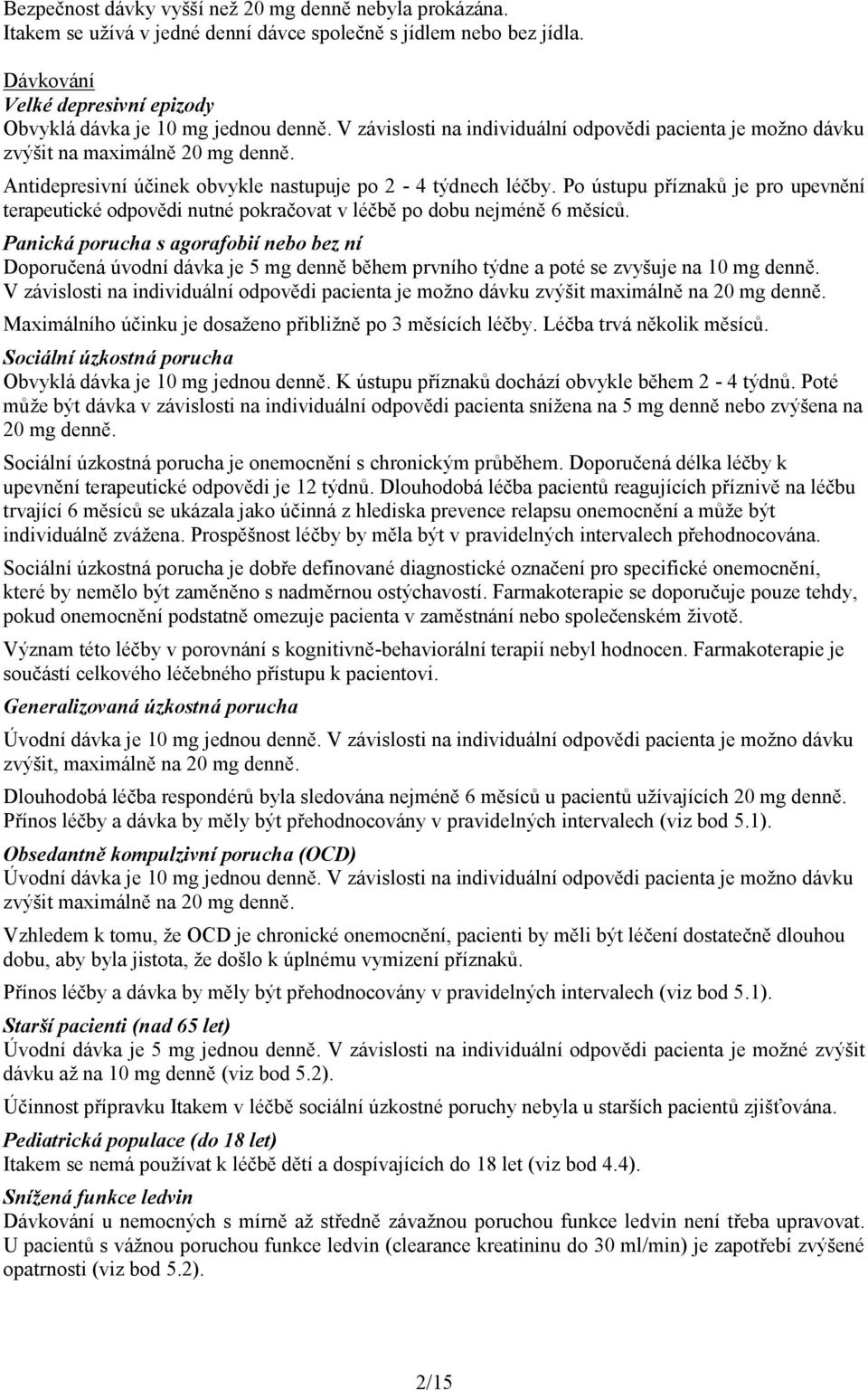 Bezpečnost dávky vyšší než 20 mg denně nebyla prokázána.
Itakem se užívá v jedné denní dávce společně s jídlem nebo bez jídla.

Dávkování
Velké depresivní epizody
Obvyklá dávka je 10 mg jednou denně. V závislosti na individuální odpovědi pacienta je možno dávku zvýšit na maximálně 20 mg denně.

Antidepresivní účinek obvykle nastupuje po 2 - 4 týdnech léčby. Po ústupu příznaků je pro upevnění terapeutické odpovědi nutné pokračovat v léčbě po dobu nejméně 6 měsíců.

Panická porucha s agorafobií nebo bez ní
Doporučená úvodní dávka je 5 mg denně během prvního týdne a poté se zvyšuje na 10 mg denně. V závislosti na individuální odpovědi pacienta je možno dávku zvýšit maximálně na 20 mg denně.

Maximálního účinku je dosaženo přibližně po 3 měsících léčby. Léčba trvá několik měsíců.

Sociální úzkostná porucha
Obvyklá dávka je 10 mg jednou denně. K ústupu příznaků dochází obvykle během 2 - 4 týdnů. Poté může být dávka v závislosti na individuální odpovědi pacienta snížena na 5 mg denně nebo zvýšena na 20 mg denně.

Sociální úzkostná porucha je onemocnění s chronickým průběhem. Doporučená délka léčby k upevnění terapeutické odpovědi je 12 týdnů. Dlouhodobá léčba pacientů reagujících příznivě na léčbu trvající 6 měsíců se ukázala jako účinná z hlediska prevence relapsu onemocnění a může být individuálně zvážena. Prospěšnost léčby by měla být v pravidelných intervalech přehodnocována.

Sociální úzkostná porucha je dobře definované diagnostické označení pro specifické onemocnění, které by nemělo být zaměněno s nadměrnou ostýchavostí. Farmakoterapie se doporučuje pouze tehdy, pokud onemocnění podstatně omezuje pacienta v zaměstnání nebo společenském životě.

Význam této léčby v porovnání s kognitivně-behaviorální terapií nebyl hodnocen. Farmakoterapie je součástí celkového léčebného přístupu k pacientovi.

Generalizovaná úzkostná porucha
Úvodní dávka je 10 mg jednou denně. V závislosti na individuální odpovědi pacienta je možno dávku zvýšit, maximálně na 20 mg denně.

Dlouhodobá léčba respondérů byla sledována nejméně 6 měsíců u pacientů užívajících 20 mg denně. Přínos léčby a dávka by měly být přehodnocovány v pravidelných intervalech (viz bod 5.1).

Obsedantně kompulzivní porucha (OCD)
Úvodní dávka je 10 mg jednou denně. V závislosti na individuální odpovědi pacienta je možno dávku zvýšit maximálně na 20 mg denně.

Vzhledem k tomu, že OCD je chronické onemocnění, pacienti by měli být léčení dostatečně dlouhou dobu, aby byla jistota, že došlo k úplnému vymizení příznaků.

Přínos léčby a dávka by měly být přehodnocovány v pravidelných intervalech (viz bod 5.1).

Starší pacienti (nad 65 let)
Úvodní dávka je 5 mg jednou denně. V závislosti na individuální odpovědi pacienta je možné zvýšit dávku až na 10 mg denně (viz bod 5.2).

Účinnost přípravku Itakem v léčbě sociální úzkostné poruchy nebyla u starších pacientů zjišťována.

Pediatrická populace (do 18 let)
Itakem se nemá používat k léčbě dětí a dospívajících do 18 let (viz bod 4.4).

Snížená funkce ledvin
Dávkování u nemocných s mírně až středně závažnou poruchou funkce ledvin není třeba upravovat. U pacientů s vážnou poruchou funkce ledvin (clearance kreatininu do 30 ml/min) je zapotřebí zvýšené opatrnosti (viz bod 5.2).

2/15